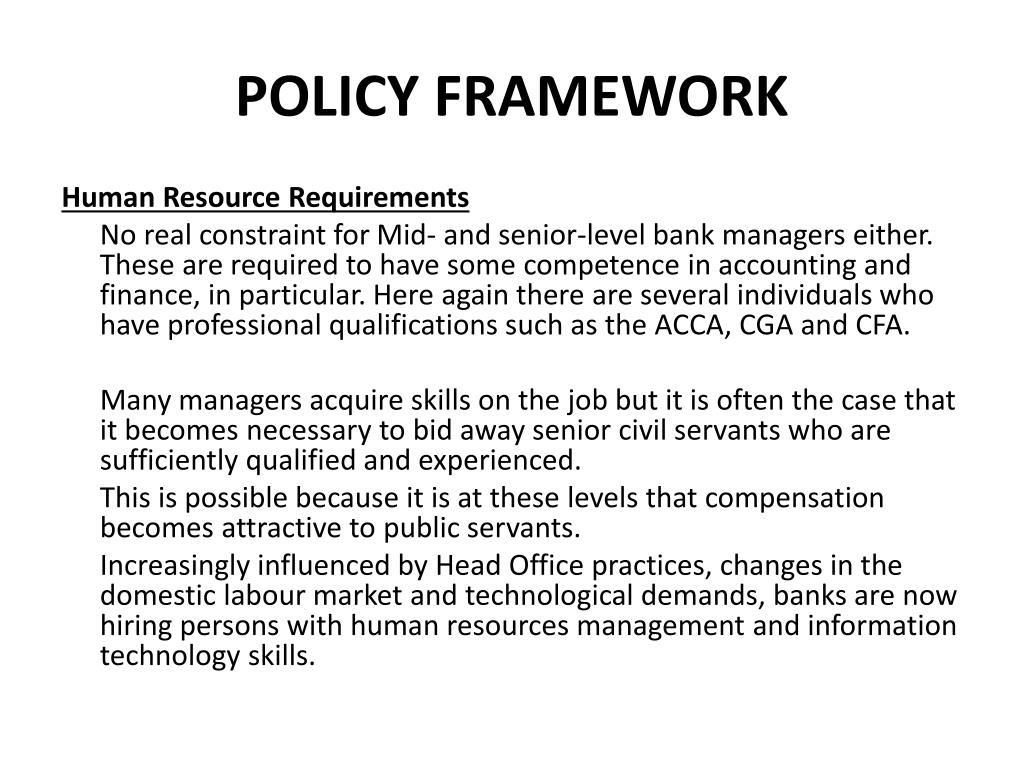 POLICY FRAMEWORK

Human Resource Requirements

No real constraint for Mid- and senior-level bank managers either. These are required to have some competence in accounting and finance, in particular. Here again there are several individuals who have professional qualifications such as the ACCA, CGA and CFA.

Many managers acquire skills on the job but it is often the case that it becomes necessary to bid away senior civil servants who are sufficiently qualified and experienced.

This is possible because it is at these levels that compensation becomes attractive to public servants.

Increasingly influenced by Head Office practices, changes in the domestic labour market and technological demands, banks are now hiring persons with human resources management and information technology skills.